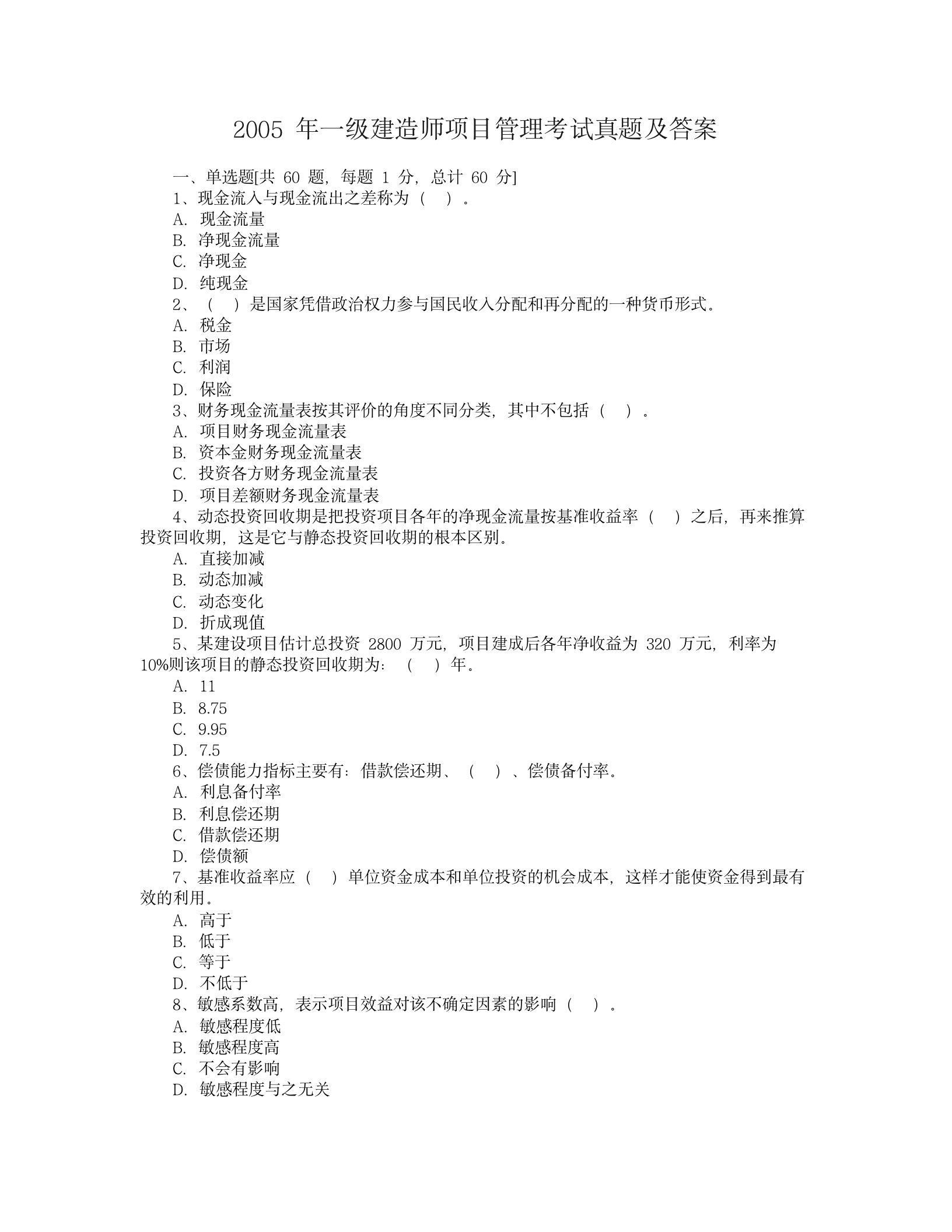 2005 年一级建造师项目管理考试真题及答案

一、单选题[共 60 题，每题 1 分，总计 60 分]

1、现金流入与现金流出之差称为（ ）。

A. 现金流量

B. 净现金流量

C. 净现金

D. 纯现金

2、（ ）是国家凭借政治权力参与国民收入分配和再分配的一种货币形式。

A. 税金

B. 市场

C. 利润

D. 保险

3、财务现金流量表按其评价的角度不同分类，其中不包括（ ）。

A. 项目财务现金流量表

B. 资本金财务现金流量表

C. 投资各方财务现金流量表

D. 项目差额财务现金流量表

4、动态投资回收期是把投资项目各年的净现金流量按基准收益率（ ）之后，再来推算投资回收期，这是它与静态投资回收期的根本区别。

A. 直接加减

B. 动态加减

C. 动态变化

D. 折成现值

5、某建设项目估计总投资 2800 万元，项目建成后各年净收益为 320 万元，利率为 10%则该项目的静态投资回收期为：（ ）年。

A. 11

B. 8.75

C. 9.95

D. 7.5

6、偿债能力指标主要有：借款偿还期、（ ）、偿债备付率。

A. 利息备付率

B. 利息偿还期

C. 借款偿还期

D. 偿债额

7、基准收益率应（ ）单位资金成本和单位投资的机会成本，这样才能使资金得到最有效的利用。

A. 高于

B. 低于

C. 等于

D. 不低于

8、敏感系数高，表示项目效益对该不确定因素的影响（ ）。

A. 敏感程度低

B. 敏感程度高

C. 不会有影响

D. 敏感程度与之无关